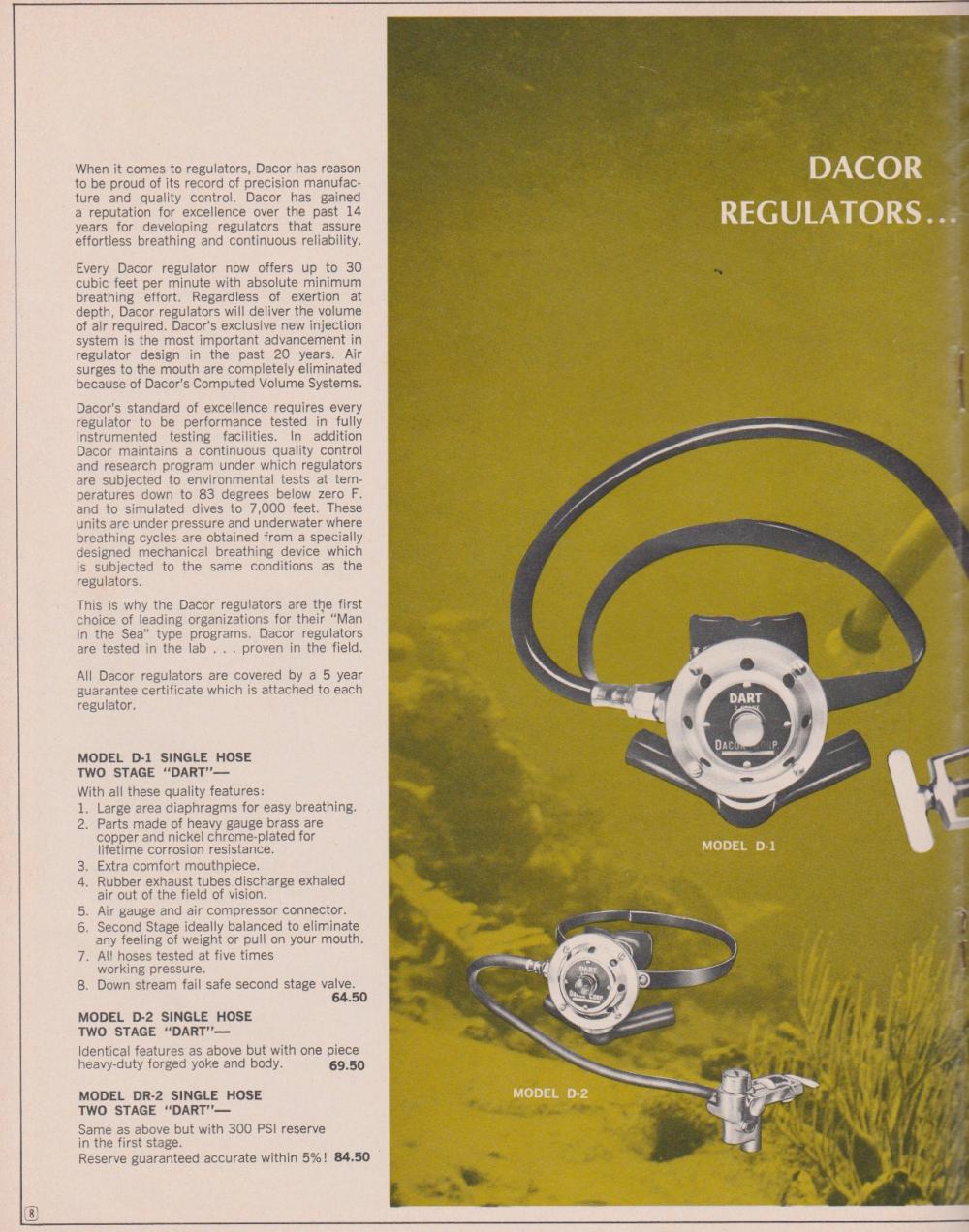 When it comes to regulators, Dacor has reason to be proud of its record of precision manufacture and quality control. Dacor has gained a reputation for excellence over the past 14 years for developing regulators that assure effortless breathing and continuous reliability.

Every Dacor regulator now offers up to 30 cubic feet per minute with absolute minimum breathing effort. Regardless of exertion at depth, Dacor regulators will deliver the volume of air required. Dacor's exclusive new injection system is the most important advancement in regulator design in the past 20 years. Air surges to the mouth are completely eliminated because of Dacor's Computed Volume Systems.

Dacor's standard of excellence requires every regulator to be performance tested in fully instrumented testing facilities. In addition Dacor maintains a continuous quality control and research program under which regulators are subjected to environmental tests at temperatures down to 83 degrees below zero F. and to simulated dives to 7,000 feet. These units are under pressure and underwater where breathing cycles are obtained from a specially designed mechanical breathing device which is subjected to the same conditions as the regulators.

This is why the Dacor regulators are the first choice of leading organizations for their "Man in the Sea" type programs. Dacor regulators are tested in the lab . . . proven in the field.

All Dacor regulators are covered by a 5 year guarantee certificate which is attached to each regulator.

MODEL D-1 SINGLE HOSE TWO STAGE "DART"—

With all these quality features:
1. Large area diaphragms for easy breathing.
2. Parts made of heavy gauge brass are copper and nickel chrome-plated for lifetime corrosion resistance.
3. Extra comfort mouthpiece.
4. Rubber exhaust tubes discharge exhaled air out of the field of vision.
5. Air gauge and air compressor connector.
6. Second Stage ideally balanced to eliminate any feeling of weight or pull on your mouth.
7. All hoses tested at five times working pressure.
8. Down stream fail safe second stage valve. 64.50

MODEL D-2 SINGLE HOSE TWO STAGE "DART"—

Identical features as above but with one piece heavy-duty forged yoke and body. 69.50

MODEL DR-2 SINGLE HOSE TWO STAGE "DART"—

Same as above but with 300 PSI reserve in the first stage.
Reserve guaranteed accurate within 5%! 84.50

8

DACOR REGULATORS...

DART

DACOR CORP

MODEL D-1

DART

MODEL D-2